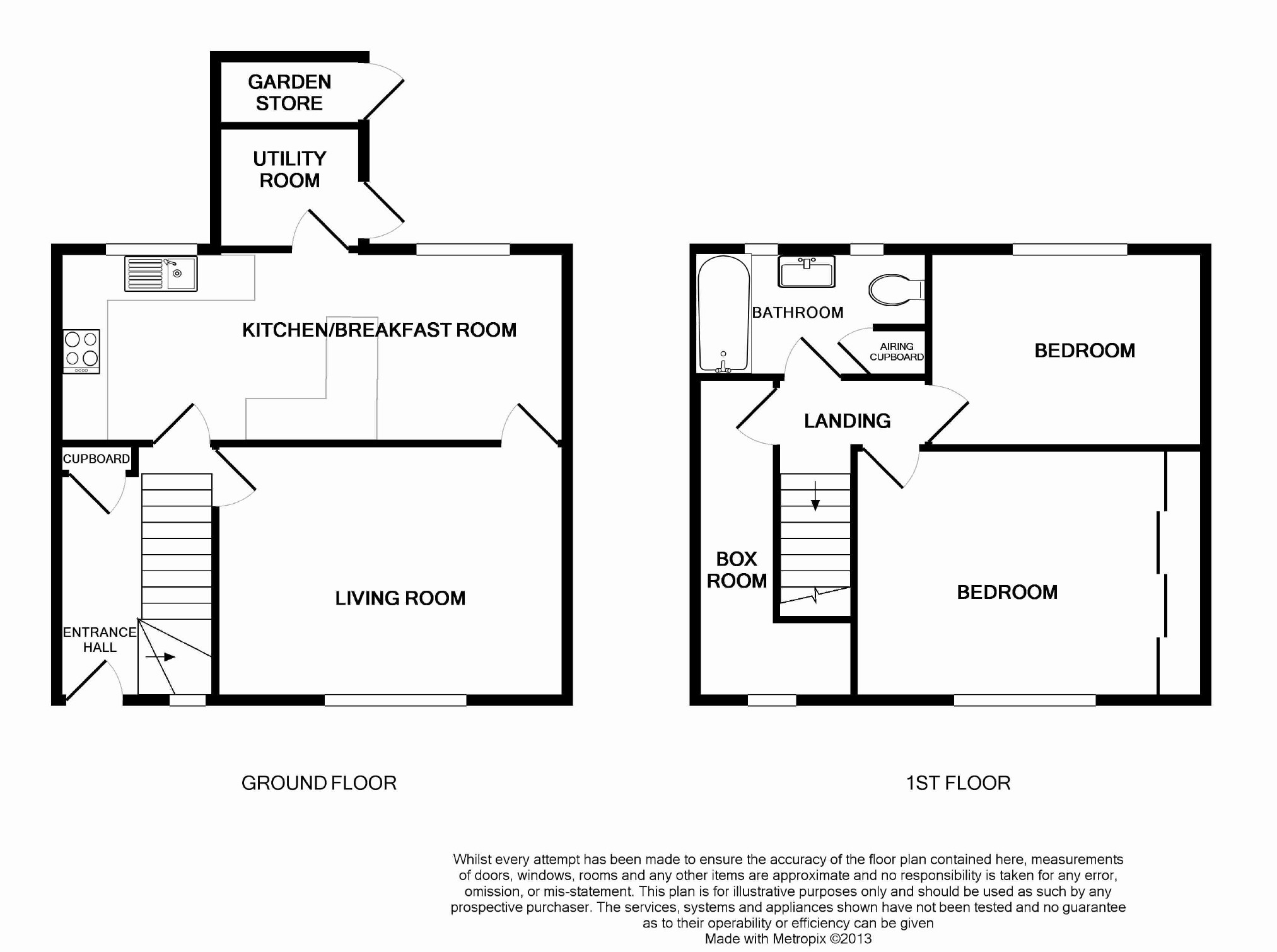 GARDEN STORE

UTILITY ROOM

KITCHEN/BREAKFAST ROOM

CUPBOARD

LIVING ROOM

ENTRANCE HALL

BATHROOM

AIRING CUPBOARD

BEDROOM

LANDING

BOX ROOM

BEDROOM

GROUND FLOOR

1ST FLOOR

Whilst every attempt has been made to ensure the accuracy of the floor plan contained here, measurements of doors, windows, rooms and any other items are approximate and no responsibility is taken for any error, omission, or mis-statement. This plan is for illustrative purposes only and should be used as such by any prospective purchaser. The services, systems and appliances shown have not been tested and no guarantee as to their operability or efficiency can be given
Made with Metropix ©2013